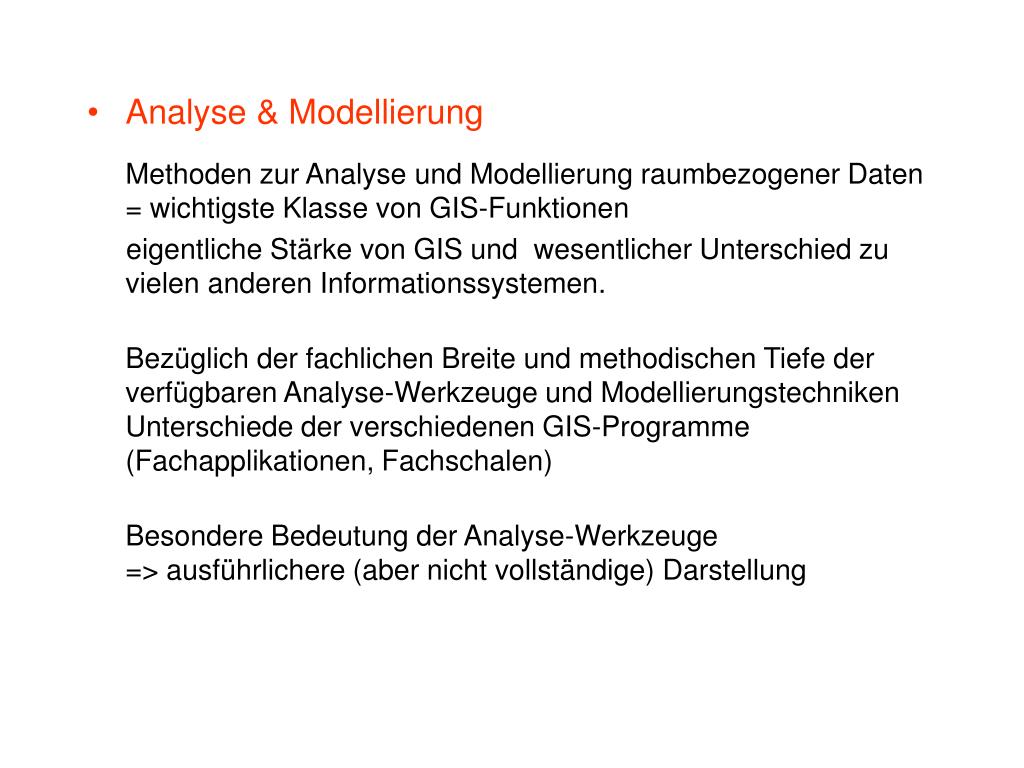 • Analyse & Modellierung

Methoden zur Analyse und Modellierung raumbezogener Daten
= wichtigste Klasse von GIS-Funktionen

eigentliche Stärke von GIS und wesentlicher Unterschied zu vielen anderen Informationssystemen.

Bezüglich der fachlichen Breite und methodischen Tiefe der verfügbaren Analyse-Werkzeuge und Modellierungstechniken Unterschiede der verschiedenen GIS-Programme (Fachapplikationen, Fachschalen)

Besondere Bedeutung der Analyse-Werkzeuge
=> ausführlichere (aber nicht vollständige) Darstellung